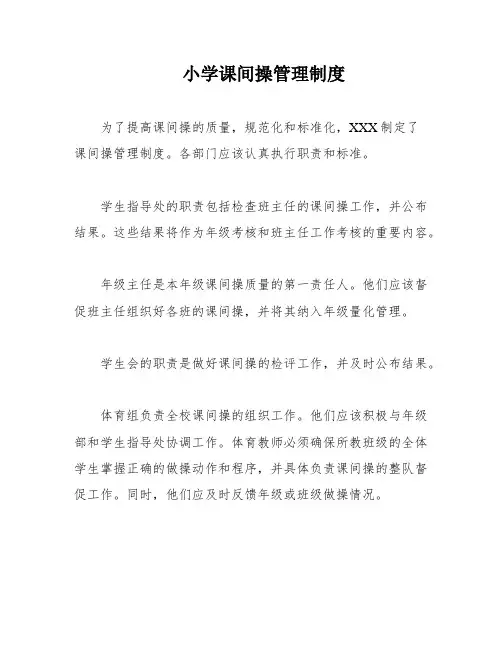 小学课间操管理制度

为了提高课间操的质量，规范化和标准化，XXX制定了课间操管理制度。各部门应该认真执行职责和标准。

学生指导处的职责包括检查班主任的课间操工作，并公布结果。这些结果将作为年级考核和班主任工作考核的重要内容。

年级主任是本年级课间操质量的第一责任人。他们应该督促班主任组织好各班的课间操，并将其纳入年级量化管理。

学生会的职责是做好课间操的检评工作，并及时公布结果。

体育组负责全校课间操的组织工作。他们应该积极与年级部和学生指导处协调工作。体育教师必须确保所教班级的全体学生掌握正确的做操动作和程序，并具体负责课间操的整队督促工作。同时，他们应及时反馈年级或班级做操情况。